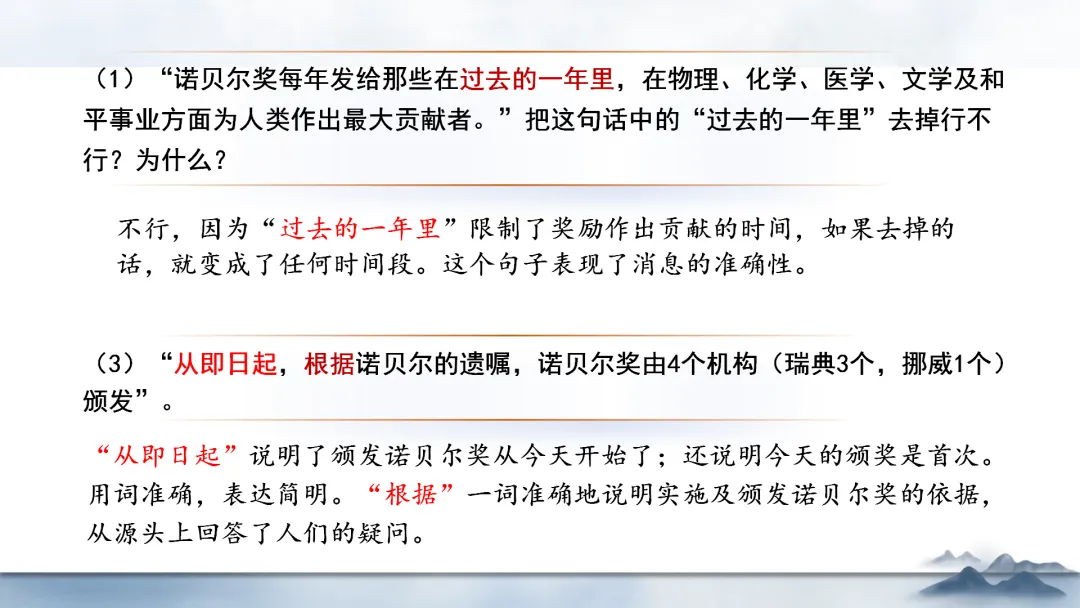 （1）“诺贝尔奖每年发给那些在过去的一年里，在物理、化学、医学、文学及和平事业方面为人类作出最大贡献者。”把这句话中的“过去的一年里”去掉行不行？为什么？

不行，因为“过去的一年里”限制了奖励作出贡献的时间，如果去掉的话，就变成了任何时间段。这个句子表现了消息的准确性。

（3）“从即日起，根据诺贝尔的遗嘱，诺贝尔奖由4个机构（瑞典3个，挪威1个）颁发”。

“从即日起”说明了颁发诺贝尔奖从今天开始了；还说明今天的颁奖是首次。用词准确，表达简明。“根据”一词准确地说明实施及颁发诺贝尔奖的依据，从源头上回答了人们的疑问。